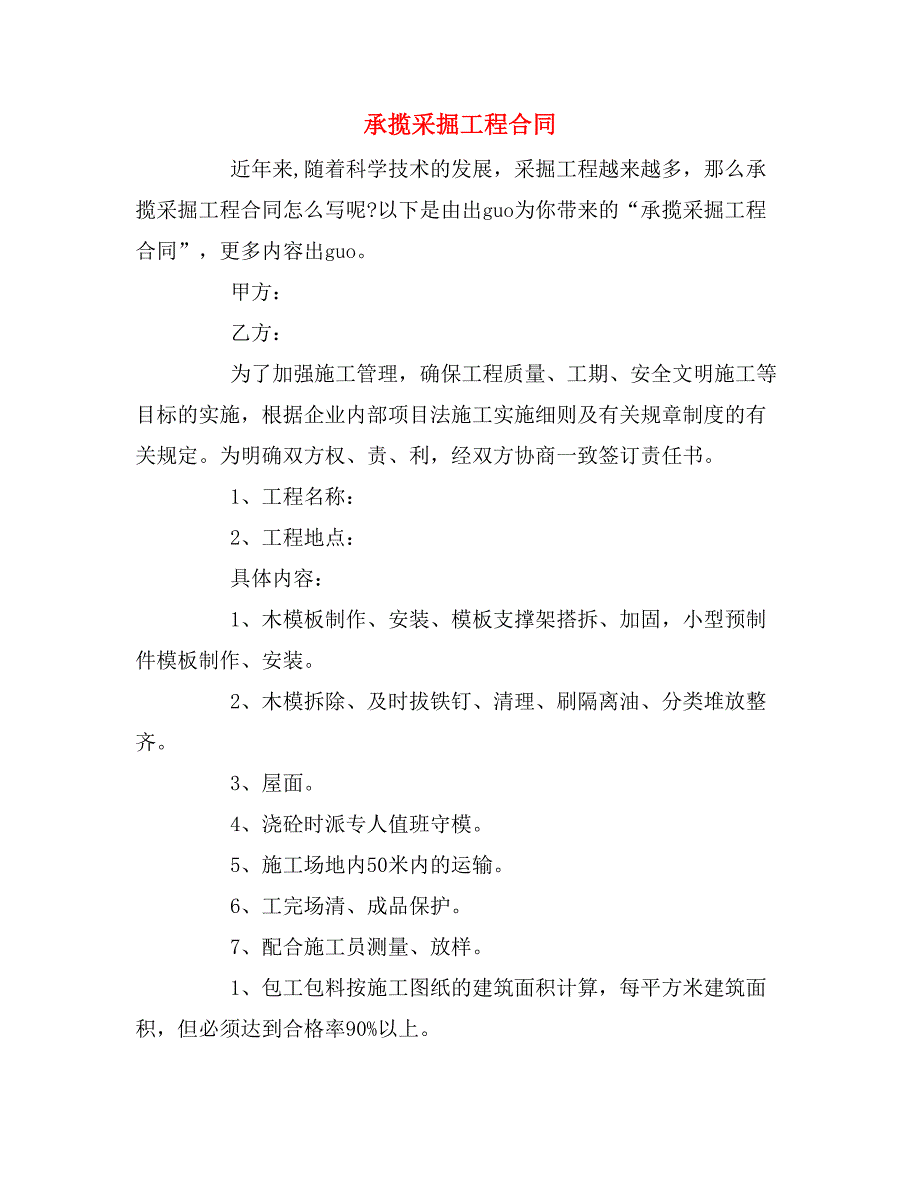 承揽采掘工程合同

近年来,随着科学技术的发展，采掘工程越来越多，那么承揽采掘工程合同怎么写呢?以下是由出guo为你带来的“承揽采掘工程合同”，更多内容出guo。

甲方：

乙方：

为了加强施工管理，确保工程质量、工期、安全文明施工等目标的实施，根据企业内部项目法施工实施细则及有关规章制度的有关规定。为明确双方权、责、利，经双方协商一致签订责任书。

1、工程名称：

2、工程地点：

具体内容：

1、木模板制作、安装、模板支撑架搭拆、加固，小型预制件模板制作、安装。

2、木模拆除、及时拔铁钉、清理、刷隔离油、分类堆放整齐。

3、屋面。

4、浇砼时派专人值班守模。

5、施工场地内50米内的运输。

6、工完场清、成品保护。

7、配合施工员测量、放样。

1、包工包料按施工图纸的建筑面积计算，每平方米建筑面积，但必须达到合格率90%以上。